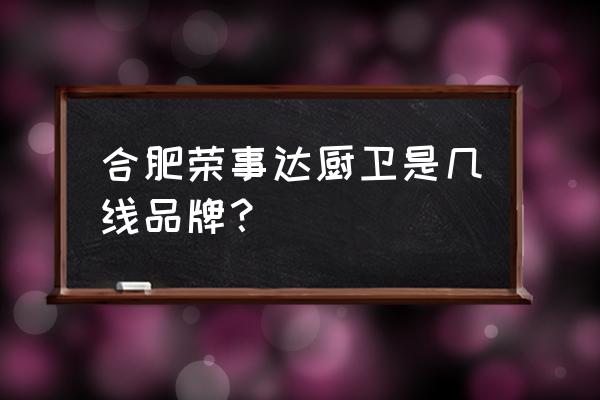 合肥荣事达厨卫是几线品牌？